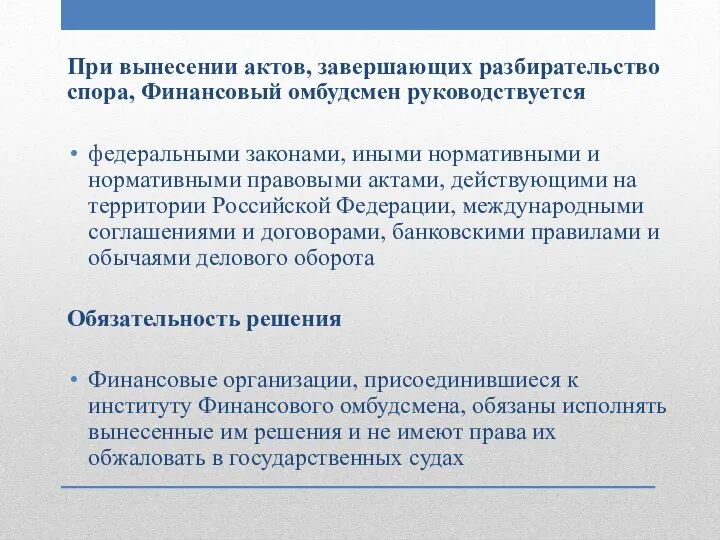 При вынесении актов, завершающих разбирательство спора, Финансовый омбудсмен руководствуется

• федеральными законами, иными нормативными и нормативными правовыми актами, действующими на территории Российской Федерации, международными соглашениями и договорами, банковскими правилами и обычаями делового оборота

Обязательность решения

• Финансовые организации, присоединившиеся к институту Финансового омбудсмена, обязаны исполнять вынесенные им решения и не имеют права их обжаловать в государственных судах